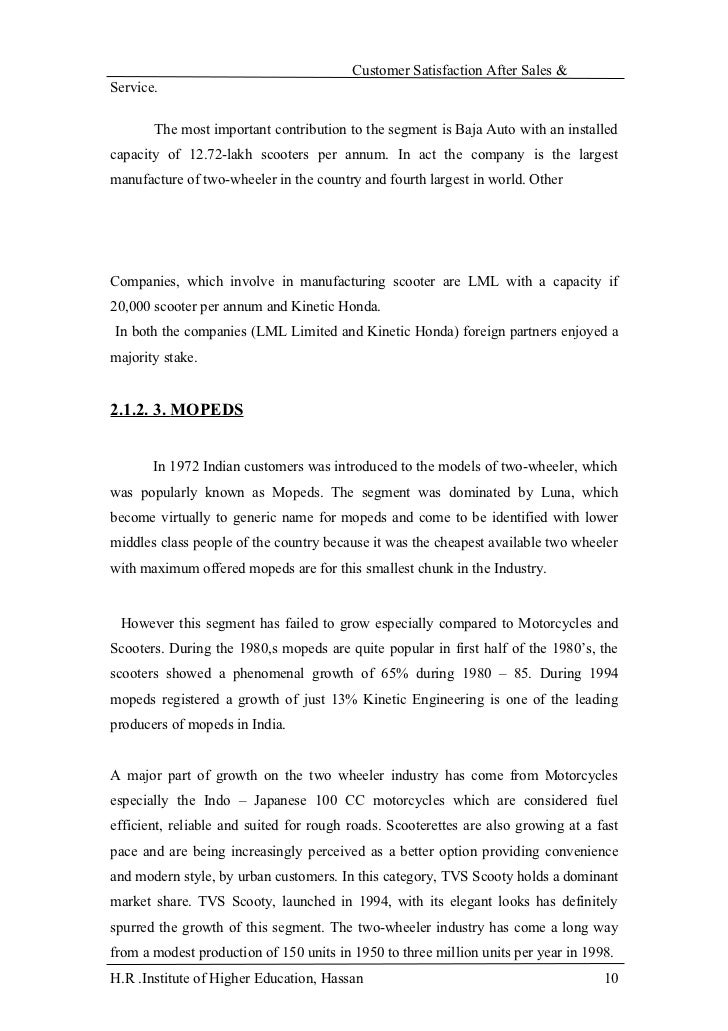 Customer Satisfaction After Sales &
Service.

The most important contribution to the segment is Baja Auto with an installed capacity of 12.72-lakh scooters per annum. In act the company is the largest manufacture of two-wheeler in the country and fourth largest in world. Other

Companies, which involve in manufacturing scooter are LML with a capacity if 20,000 scooter per annum and Kinetic Honda.
In both the companies (LML Limited and Kinetic Honda) foreign partners enjoyed a majority stake.

2.1.2. 3. MOPEDS

In 1972 Indian customers was introduced to the models of two-wheeler, which was popularly known as Mopeds. The segment was dominated by Luna, which become virtually to generic name for mopeds and come to be identified with lower middles class people of the country because it was the cheapest available two wheeler with maximum offered mopeds are for this smallest chunk in the Industry.

However this segment has failed to grow especially compared to Motorcycles and Scooters. During the 1980,s mopeds are quite popular in first half of the 1980's, the scooters showed a phenomenal growth of 65% during 1980 – 85. During 1994 mopeds registered a growth of just 13% Kinetic Engineering is one of the leading producers of mopeds in India.

A major part of growth on the two wheeler industry has come from Motorcycles especially the Indo – Japanese 100 CC motorcycles which are considered fuel efficient, reliable and suited for rough roads. Scooterettes are also growing at a fast pace and are being increasingly perceived as a better option providing convenience and modern style, by urban customers. In this category, TVS Scooty holds a dominant market share. TVS Scooty, launched in 1994, with its elegant looks has definitely spurred the growth of this segment. The two-wheeler industry has come a long way from a modest production of 150 units in 1950 to three million units per year in 1998.

H.R .Institute of Higher Education, Hassan 10